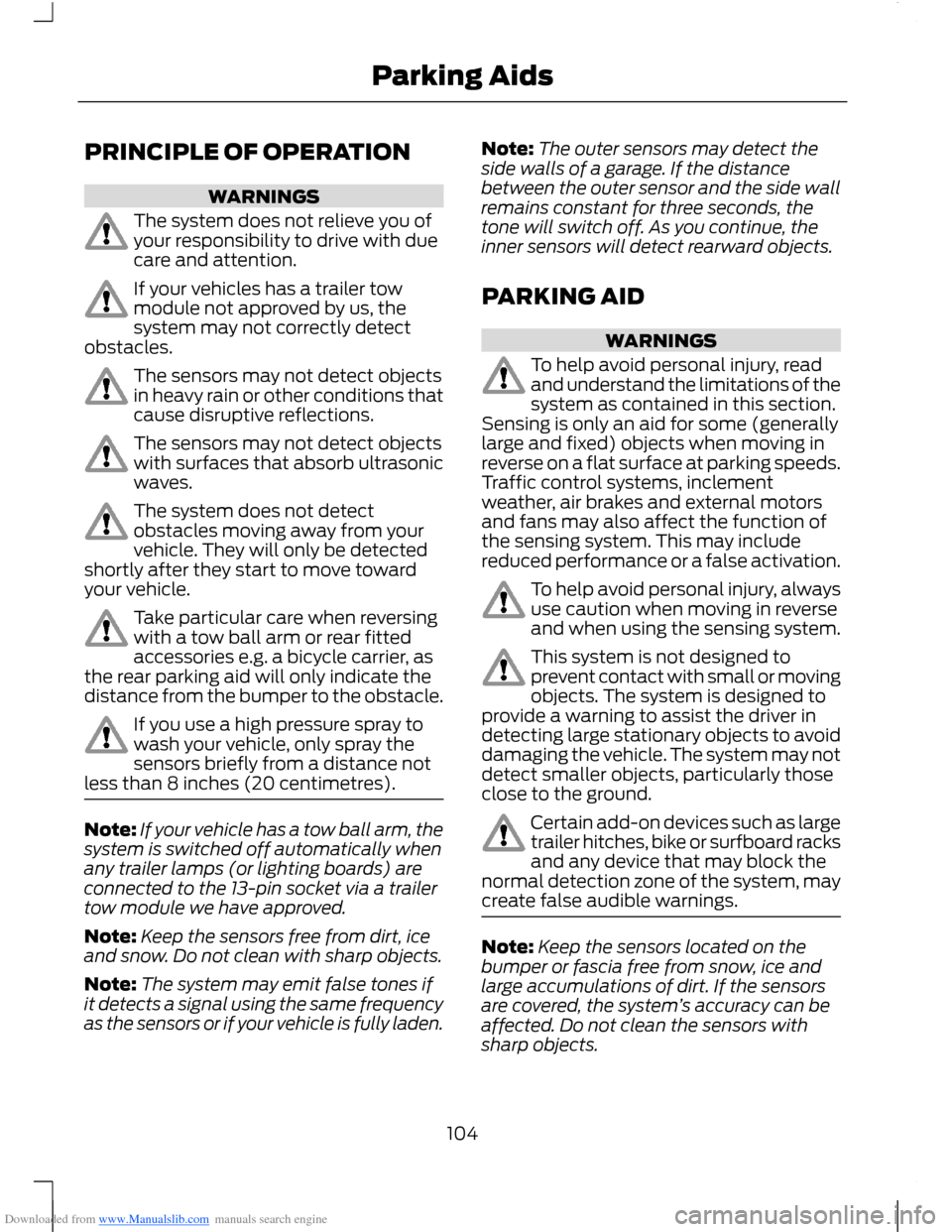 Parking Aids

PRINCIPLE OF OPERATION

WARNINGS

The system does not relieve you of your responsibility to drive with due care and attention.

If your vehicles has a trailer tow module not approved by us, the system may not correctly detect obstacles.

The sensors may not detect objects in heavy rain or other conditions that cause disruptive reflections.

The sensors may not detect objects with surfaces that absorb ultrasonic waves.

The system does not detect obstacles moving away from your vehicle. They will only be detected shortly after they start to move toward your vehicle.

Take particular care when reversing with a tow ball arm or rear fitted accessories e.g. a bicycle carrier, as the rear parking aid will only indicate the distance from the bumper to the obstacle.

If you use a high pressure spray to wash your vehicle, only spray the sensors briefly from a distance not less than 8 inches (20 centimetres).

Note: If your vehicle has a tow ball arm, the system is switched off automatically when any trailer lamps (or lighting boards) are connected to the 13-pin socket via a trailer tow module we have approved.

Note: Keep the sensors free from dirt, ice and snow. Do not clean with sharp objects.

Note: The system may emit false tones if it detects a signal using the same frequency as the sensors or if your vehicle is fully laden.

Note: The outer sensors may detect the side walls of a garage. If the distance between the outer sensor and the side wall remains constant for three seconds, the tone will switch off. As you continue, the inner sensors will detect rearward objects.

PARKING AID

WARNINGS

To help avoid personal injury, read and understand the limitations of the system as contained in this section. Sensing is only an aid for some (generally large and fixed) objects when moving in reverse on a flat surface at parking speeds. Traffic control systems, inclement weather, air brakes and external motors and fans may also affect the function of the sensing system. This may include reduced performance or a false activation.

To help avoid personal injury, always use caution when moving in reverse and when using the sensing system.

This system is not designed to prevent contact with small or moving objects. The system is designed to provide a warning to assist the driver in detecting large stationary objects to avoid damaging the vehicle. The system may not detect smaller objects, particularly those close to the ground.

Certain add-on devices such as large trailer hitches, bike or surfboard racks and any device that may block the normal detection zone of the system, may create false audible warnings.

Note: Keep the sensors located on the bumper or fascia free from snow, ice and large accumulations of dirt. If the sensors are covered, the system's accuracy can be affected. Do not clean the sensors with sharp objects.

104

Downloaded from www.Manualslib.com manuals search engine

carmanualsonline.info